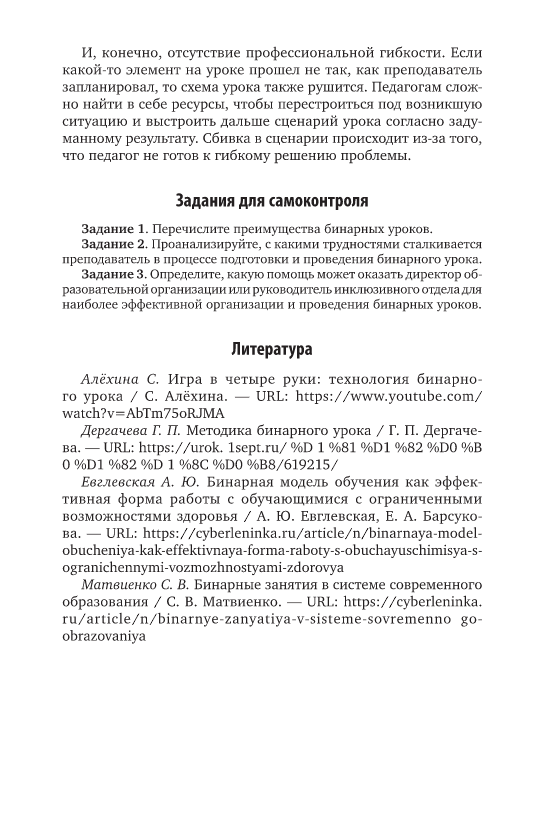 И, конечно, отсутствие профессиональной гибкости. Если какой-то элемент на уроке прошел не так, как преподаватель запланировал, то схема урока также рушится. Педагогам сложно найти в себе ресурсы, чтобы перестроиться под возникшую ситуацию и выстроить дальше сценарий урока согласно задуманному результату. Сбивка в сценарии происходит из-за того, что педагог не готов к гибкому решению проблемы.

Задания для самоконтроля

Задание 1. Перечислите преимущества бинарных уроков.

Задание 2. Проанализируйте, с какими трудностями сталкивается преподаватель в процессе подготовки и проведения бинарного урока.

Задание 3. Определите, какую помощь может оказать директор образовательной организации или руководитель инклюзивного отдела для наиболее эффективной организации и проведения бинарных уроков.

Литература

Алёхина С. Игра в четыре руки: технология бинарного урока / С. Алёхина. — URL: https://www.youtube.com/watch?v=AbTm75oRJMA

Дергачева Г. П. Методика бинарного урока / Г. П. Дергачева. — URL: https://urok. 1sept.ru/ %D 1 %81 %D1 %82 %D0 %B 0 %D1 %82 %D 1 %8C %D0 %B8/619215/

Евглевская А. Ю. Бинарная модель обучения как эффективная форма работы с обучающимися с ограниченными возможностями здоровья / А. Ю. Евглевская, Е. А. Барсукова. — URL: https://cyberleninka.ru/article/n/binarnaya-model-obucheniya-kak-effektivnaya-forma-raboty-s-obuchayuschimisya-s-ogranichennymi-vozmozhnostyami-zdorovya

Матвиенко С. В. Бинарные занятия в системе современного образования / С. В. Матвиенко. — URL: https://cyberleninka.ru/article/n/binarnye-zanyatiya-v-sisteme-sovremenno go-obrazovaniya